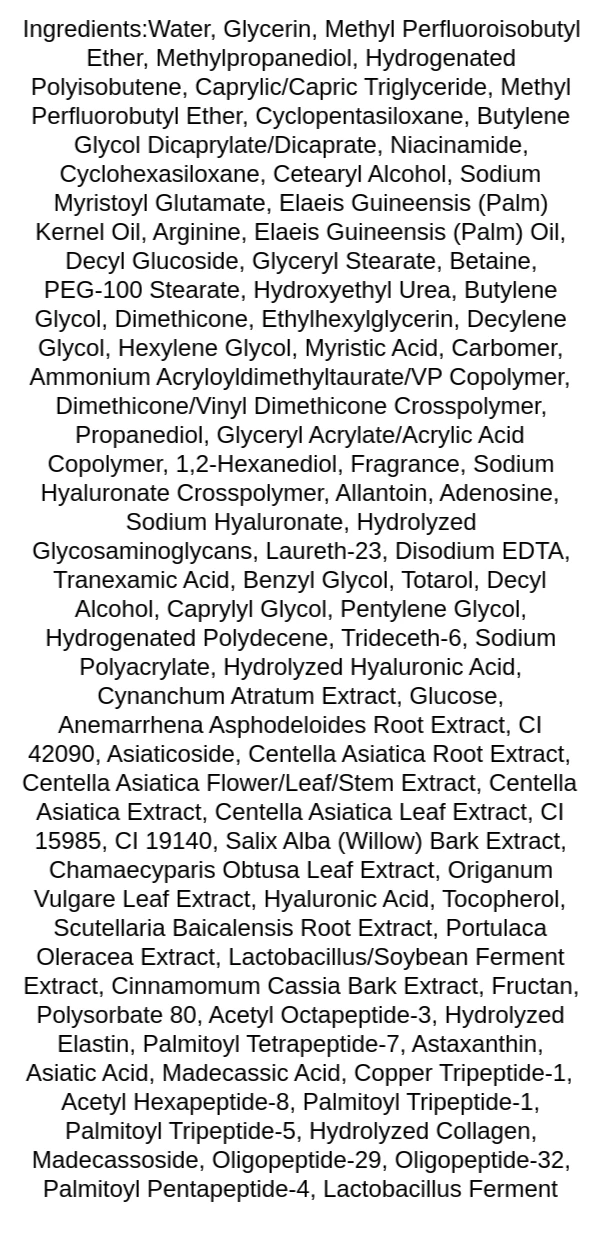 Ingredients:Water, Glycerin, Methyl Perfluoroisobutyl Ether, Methylpropanediol, Hydrogenated Polyisobutene, Caprylic/Capric Triglyceride, Methyl Perfluorobutyl Ether, Cyclopentasiloxane, Butylene Glycol Dicaprylate/Dicaprate, Niacinamide, Cyclohexasiloxane, Cetearyl Alcohol, Sodium Myristoyl Glutamate, Elaeis Guineensis (Palm) Kernel Oil, Arginine, Elaeis Guineensis (Palm) Oil, Decyl Glucoside, Glyceryl Stearate, Betaine, PEG-100 Stearate, Hydroxyethyl Urea, Butylene Glycol, Dimethicone, Ethylhexylglycerin, Decylene Glycol, Hexylene Glycol, Myristic Acid, Carbomer, Ammonium Acryloyldimethyltaurate/VP Copolymer, Dimethicone/Vinyl Dimethicone Crosspolymer, Propanediol, Glyceryl Acrylate/Acrylic Acid Copolymer, 1,2-Hexanediol, Fragrance, Sodium Hyaluronate Crosspolymer, Allantoin, Adenosine, Sodium Hyaluronate, Hydrolyzed Glycosaminoglycans, Laureth-23, Disodium EDTA, Tranexamic Acid, Benzyl Glycol, Totarol, Decyl Alcohol, Caprylyl Glycol, Pentylene Glycol, Hydrogenated Polydecene, Trideceth-6, Sodium Polyacrylate, Hydrolyzed Hyaluronic Acid, Cynanchum Atratum Extract, Glucose, Anemarrhena Asphodeloides Root Extract, CI 42090, Asiaticoside, Centella Asiatica Root Extract, Centella Asiatica Flower/Leaf/Stem Extract, Centella Asiatica Extract, Centella Asiatica Leaf Extract, CI 15985, CI 19140, Salix Alba (Willow) Bark Extract, Chamaecyparis Obtusa Leaf Extract, Origanum Vulgare Leaf Extract, Hyaluronic Acid, Tocopherol, Scutellaria Baicalensis Root Extract, Portulaca Oleracea Extract, Lactobacillus/Soybean Ferment Extract, Cinnamomum Cassia Bark Extract, Fructan, Polysorbate 80, Acetyl Octapeptide-3, Hydrolyzed Elastin, Palmitoyl Tetrapeptide-7, Astaxanthin, Asiatic Acid, Madecassic Acid, Copper Tripeptide-1, Acetyl Hexapeptide-8, Palmitoyl Tripeptide-1, Palmitoyl Tripeptide-5, Hydrolyzed Collagen, Madecassoside, Oligopeptide-29, Oligopeptide-32, Palmitoyl Pentapeptide-4, Lactobacillus Ferment